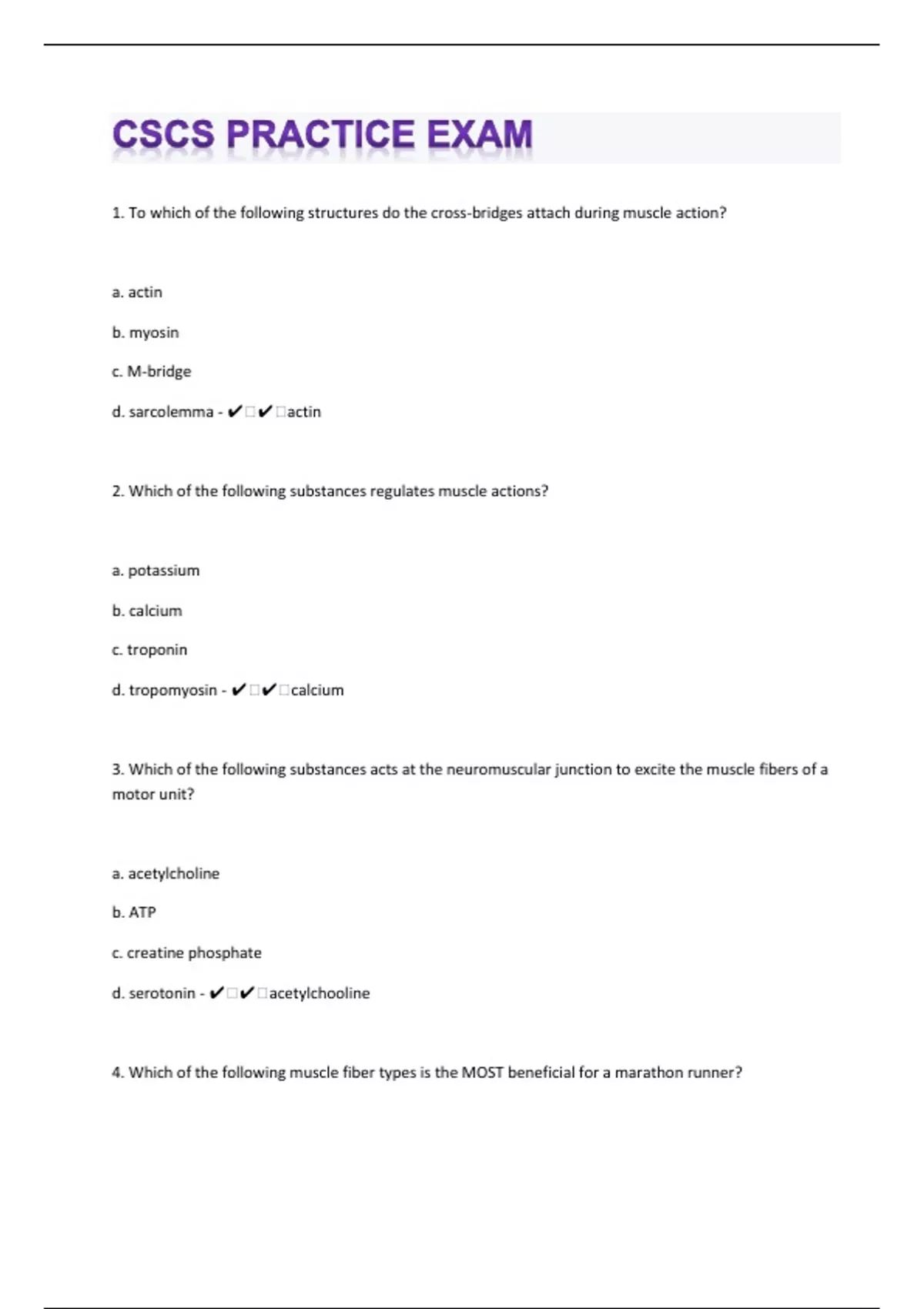 CSCS PRACTICE EXAM

1. To which of the following structures do the cross-bridges attach during muscle action?

a. actin

b. myosin

c. M-bridge

d. sarcolemma - ✔□✔□actin

2. Which of the following substances regulates muscle actions?

a. potassium

b. calcium

c. troponin

d. tropomyosin - ✔□✔□calcium

3. Which of the following substances acts at the neuromuscular junction to excite the muscle fibers of a motor unit?

a. acetylcholine

b. ATP

c. creatine phosphate

d. serotonin - ✔□✔□acetylchooline

4. Which of the following muscle fiber types is the MOST beneficial for a marathon runner?